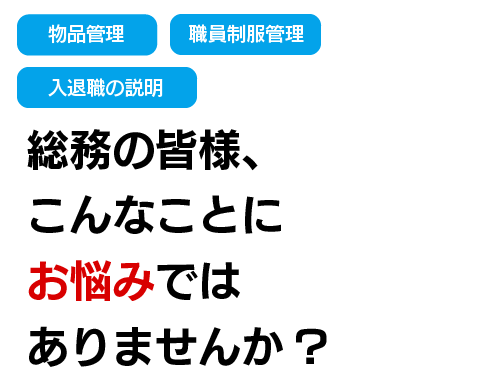 物品管理

職員制服管理

入退職の説明

総務の皆様、
こんなことに
お悩みでは
ありませんか？